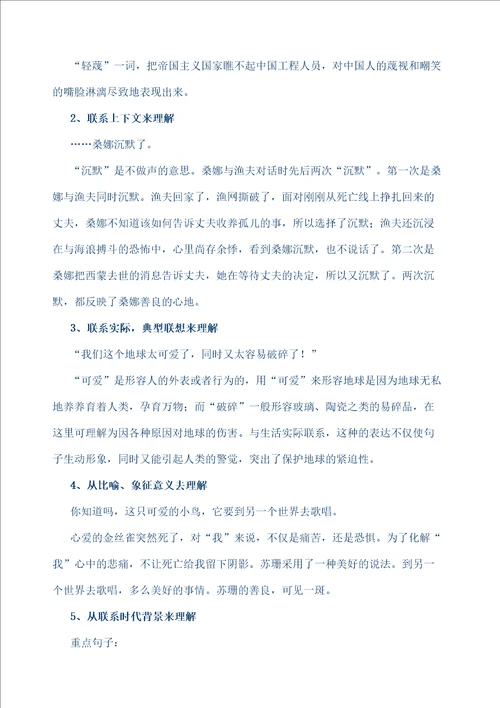 “轻蔑”一词，把帝国主义国家瞧不起中国工程人员，对中国人的蔑视和嘲笑的嘴脸淋漓尽致地表现出来。

2、联系上下文来理解

……桑娜沉默了。

“沉默”是不做声的意思。桑娜与渔夫对话时先后两次“沉默”。第一次是桑娜与渔夫同时沉默。渔夫回家了，渔网撕破了，面对刚刚从死亡线上挣扎回来的丈夫，桑娜不知道该如何告诉丈夫收养孤儿的事，所以选择了沉默；渔夫还沉浸在与海浪搏斗的恐怖中，心里尚存余悸，看到桑娜沉默，也不说话了。第二次是桑娜把西蒙去世的消息告诉丈夫，她在等待丈夫的决定，所以又沉默了。两次沉默，都反映了桑娜善良的心地。

3、联系实际，典型联想来理解

“我们这个地球太可爱了，同时又太容易破碎了！”

“可爱”是形容人的外表或者行为的，用“可爱”来形容地球是因为地球无私地养养育着人类，孕育万物；而“破碎”一般形容玻璃、陶瓷之类的易碎品，在这里可理解为因各种原因对地球的伤害。与生活实际联系，这种的表达不仅使句子生动形象，同时又能引起人类的警觉，突出了保护地球的紧迫性。

4、从比喻、象征意义去理解

你知道吗，这只可爱的小鸟，它要到另一个世界去歌唱。

心爱的金丝雀突然死了，对“我”来说，不仅是痛苦，还是恐惧。为了化解“我”心中的悲痛，不让死亡给我留下阴影。苏珊采用了一种美好的说法。到另一个世界去歌唱，多么美好的事情。苏珊的善良，可见一斑。

5、从联系时代背景来理解

重点句子：